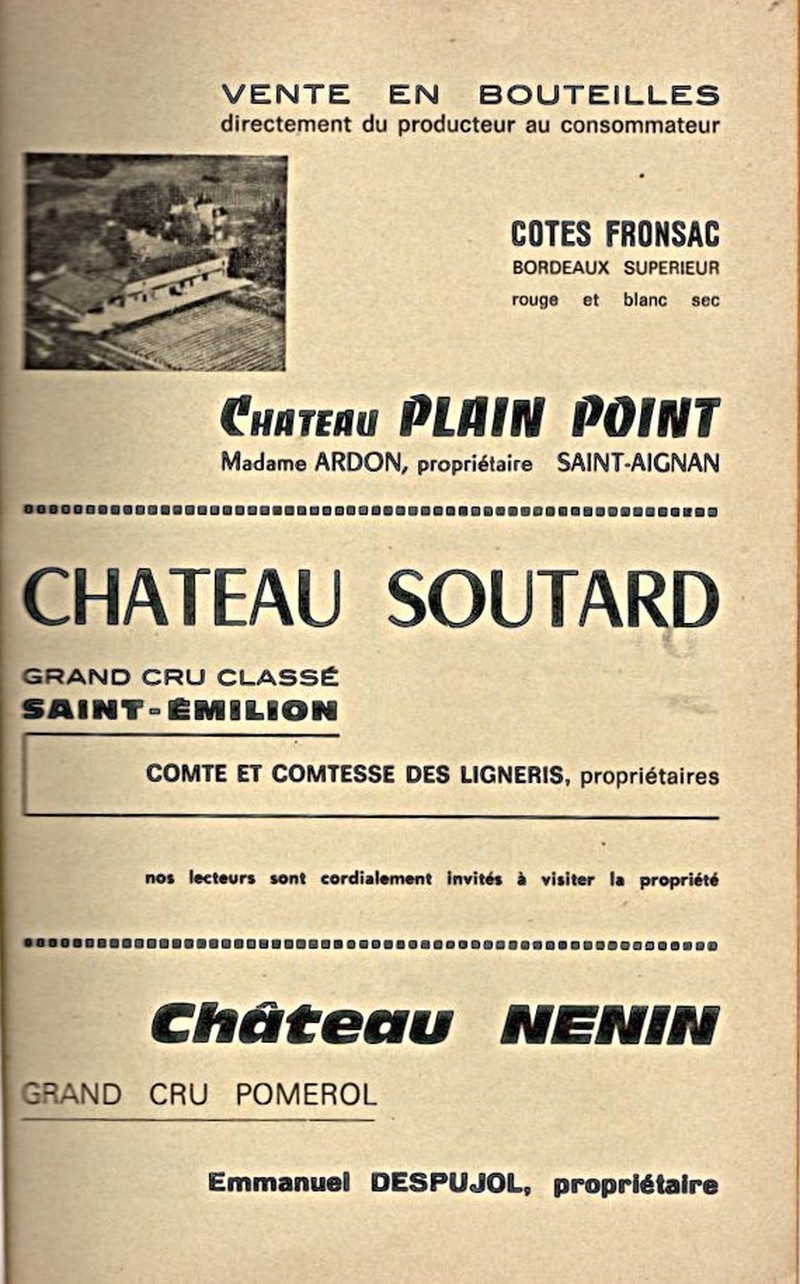 VENTE EN BOUTEILLES
directement du producteur au consommateur

COTES FRONSAC
BORDEAUX SUPERIEUR
rouge et blanc sec

CHATEAU PLAIN POINT
Madame ARDON, propriétaire SAINT-AIGNAN

CHATEAU SOUTARD

GRAND CRU CLASSÉ
SAINT-ÉMILION

COMTE ET COMTESSE DES LIGNERIS, propriétaires

nos lecteurs sont cordialement invités à visiter la propriété

Château NENIN

GRAND CRU POMEROL

Emmanuel DESPUJOL, propriétaire